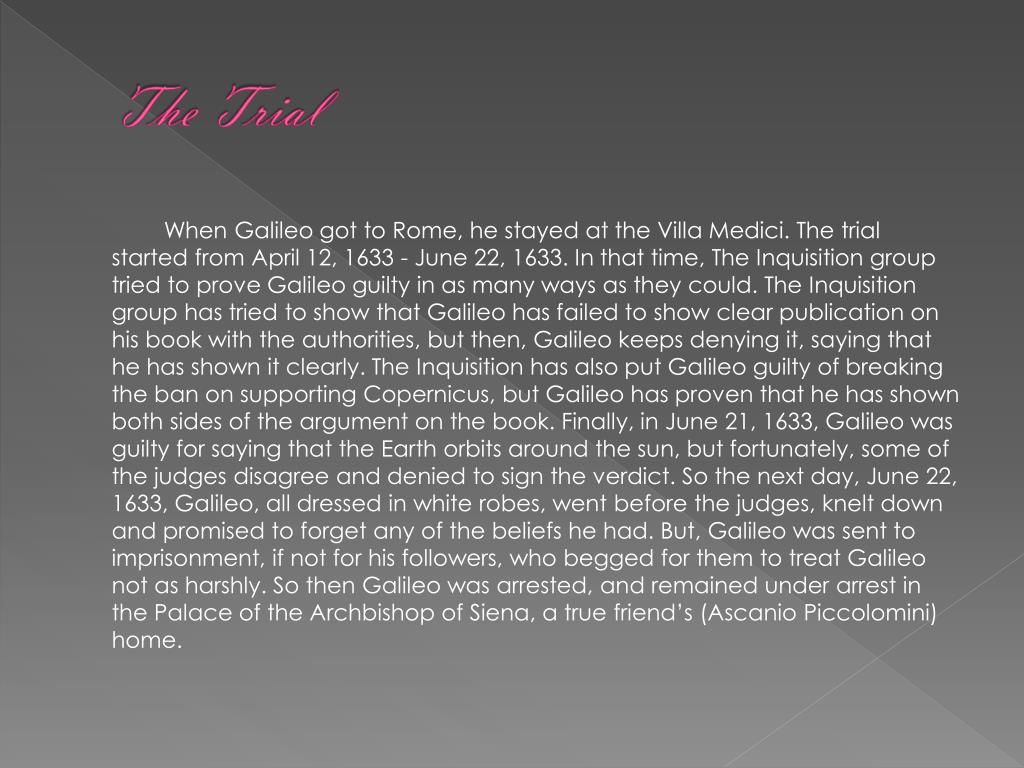 The Trial

When Galileo got to Rome, he stayed at the Villa Medici. The trial started from April 12, 1633 - June 22, 1633. In that time, The Inquisition group tried to prove Galileo guilty in as many ways as they could. The Inquisition group has tried to show that Galileo has failed to show clear publication on his book with the authorities, but then, Galileo keeps denying it, saying that he has shown it clearly. The Inquisition has also put Galileo guilty of breaking the ban on supporting Copernicus, but Galileo has proven that he has shown both sides of the argument on the book. Finally, in June 21, 1633, Galileo was guilty for saying that the Earth orbits around the sun, but fortunately, some of the judges disagree and denied to sign the verdict. So the next day, June 22, 1633, Galileo, all dressed in white robes, went before the judges, knelt down and promised to forget any of the beliefs he had. But, Galileo was sent to imprisonment, if not for his followers, who begged for them to treat Galileo not as harshly. So then Galileo was arrested, and remained under arrest in the Palace of the Archbishop of Siena, a true friend's (Ascanio Piccolomini) home.